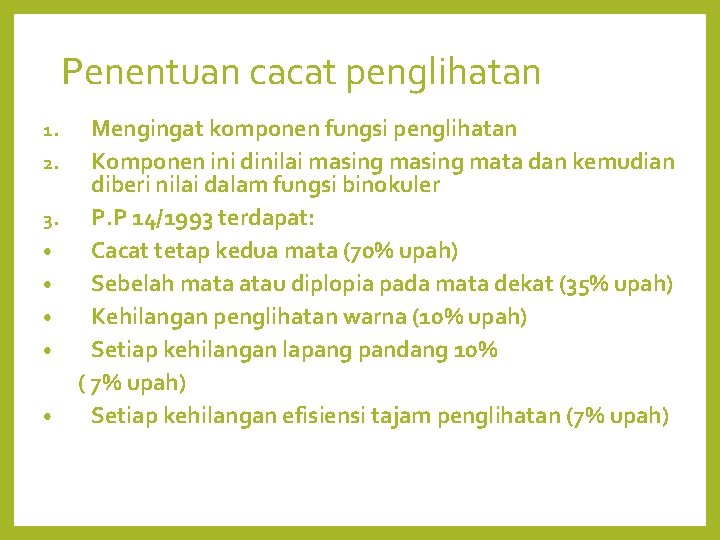 Penentuan cacat penglihatan

1. Mengingat komponen fungsi penglihatan
2. Komponen ini dinilai masing masing mata dan kemudian diberi nilai dalam fungsi binokuler
3. P.P 14/1993 terdapat:
• Cacat tetap kedua mata (70% upah)
• Sebelah mata atau diplopia pada mata dekat (35% upah)
• Kehilangan penglihatan warna (10% upah)
• Setiap kehilangan lapang pandang 10% ( 7% upah)
• Setiap kehilangan efisiensi tajam penglihatan (7% upah)